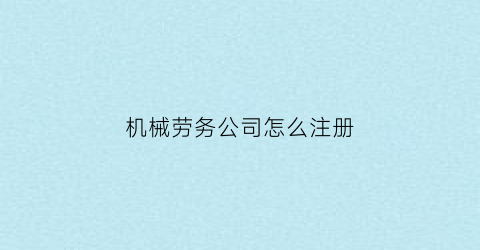 机械劳务公司怎么注册